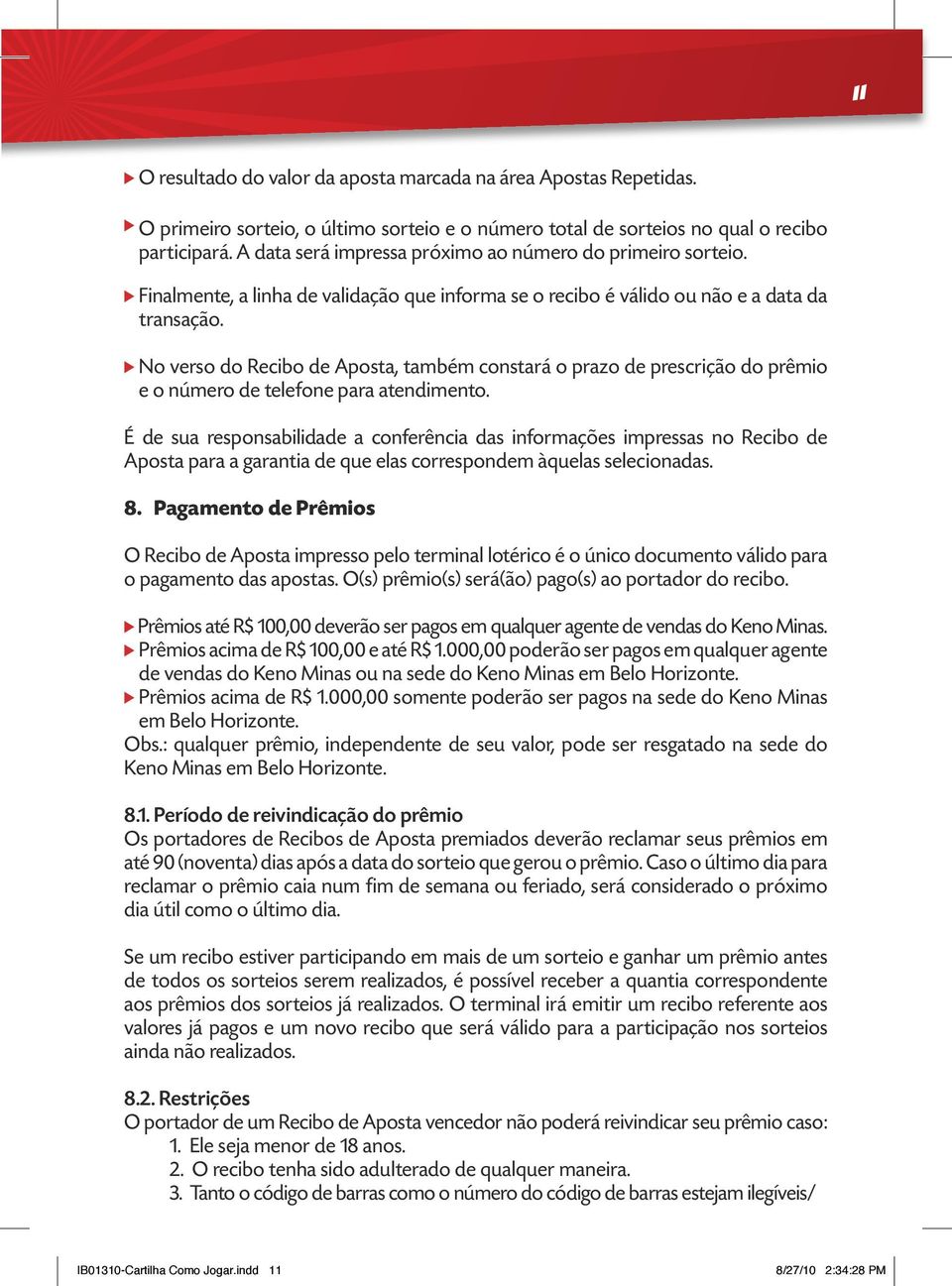 11

O resultado do valor da aposta marcada na área Apostas Repetidas.

O primeiro sorteio, o último sorteio e o número total de sorteios no qual o recibo participará. A data será impressa próximo ao número do primeiro sorteio.

Finalmente, a linha de validação que informa se o recibo é válido ou não e a data da transação.

No verso do Recibo de Aposta, também constará o prazo de prescrição do prêmio e o número de telefone para atendimento.

É de sua responsabilidade a conferência das informações impressas no Recibo de Aposta para a garantia de que elas correspondem àquelas selecionadas.

8. Pagamento de Prêmios

O Recibo de Aposta impresso pelo terminal lotérico é o único documento válido para o pagamento das apostas. O(s) prêmio(s) será(ão) pago(s) ao portador do recibo.

Prêmios até R$ 100,00 deverão ser pagos em qualquer agente de vendas do Keno Minas.
Prêmios acima de R$ 100,00 e até R$ 1.000,00 poderão ser pagos em qualquer agente de vendas do Keno Minas ou na sede do Keno Minas em Belo Horizonte.
Prêmios acima de R$ 1.000,00 somente poderão ser pagos na sede do Keno Minas em Belo Horizonte.
Obs.: qualquer prêmio, independente de seu valor, pode ser resgatado na sede do Keno Minas em Belo Horizonte.

8.1. Período de reivindicação do prêmio
Os portadores de Recibos de Aposta premiados deverão reclamar seus prêmios em até 90 (noventa) dias após a data do sorteio que gerou o prêmio. Caso o último dia para reclamar o prêmio caia num fim de semana ou feriado, será considerado o próximo dia útil como o último dia.

Se um recibo estiver participando em mais de um sorteio e ganhar um prêmio antes de todos os sorteios serem realizados, é possível receber a quantia correspondente aos prêmios dos sorteios já realizados. O terminal irá emitir um recibo referente aos valores já pagos e um novo recibo que será válido para a participação nos sorteios ainda não realizados.

8.2. Restrições
O portador de um Recibo de Aposta vencedor não poderá reivindicar seu prêmio caso:
1. Ele seja menor de 18 anos.
2. O recibo tenha sido adulterado de qualquer maneira.
3. Tanto o código de barras como o número do código de barras estejam ilegíveis/

IB01310-Cartilha Como Jogar.indd 11 8/27/10 2:34:28 PM